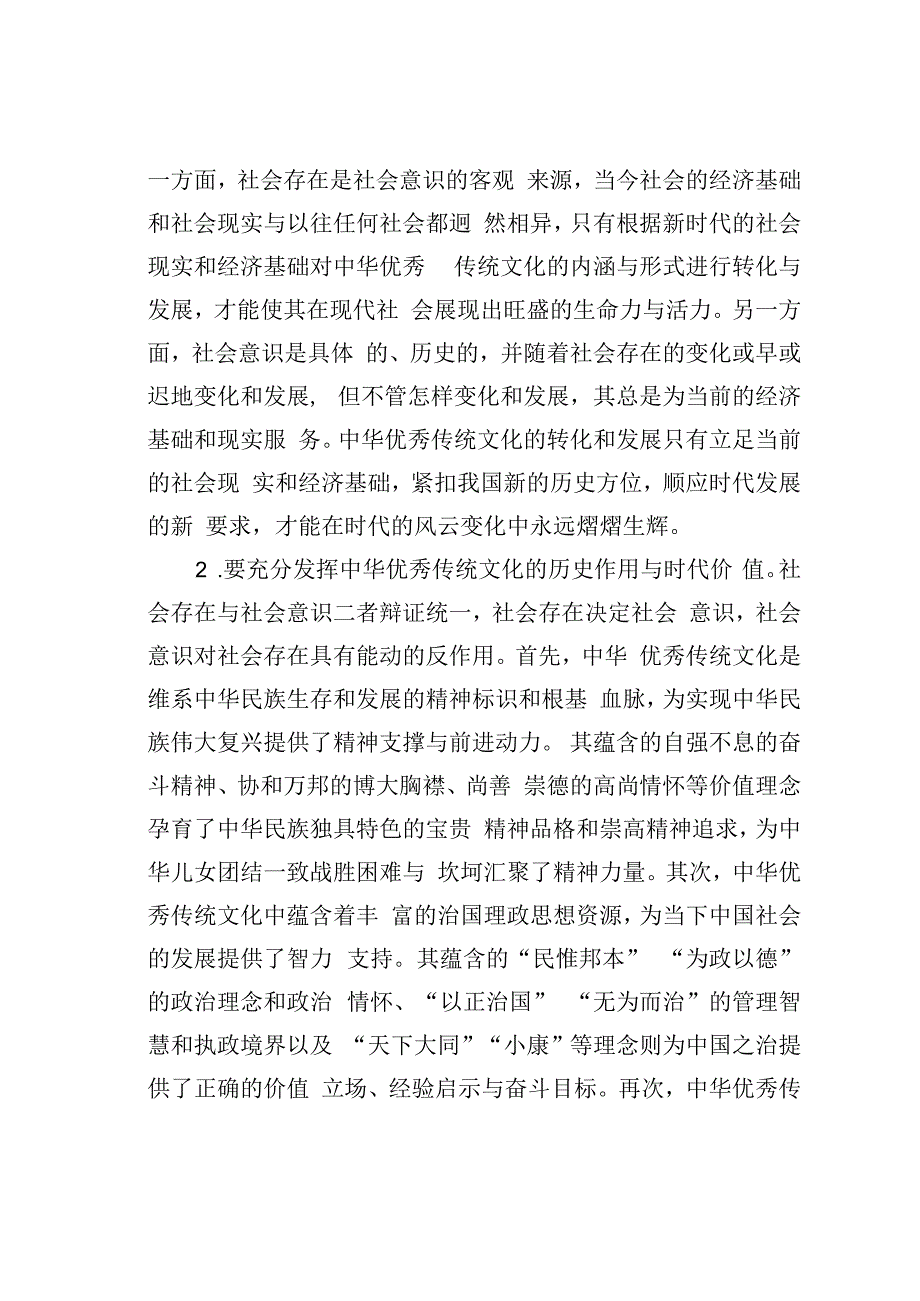 一方面，社会存在是社会意识的客观 来源，当今社会的经济基础和社会现实与以往任何社会都迥 然相异，只有根据新时代的社会现实和经济基础对中华优秀 传统文化的内涵与形式进行转化与发展，才能使其在现代社 会展现出旺盛的生命力与活力。另一方面，社会意识是具体 的、历史的，并随着社会存在的变化或早或迟地变化和发展， 但不管怎样变化和发展，其总是为当前的经济基础和现实服 务。中华优秀传统文化的转化和发展只有立足当前的社会现 实和经济基础，紧扣我国新的历史方位，顺应时代发展的新 要求，才能在时代的风云变化中永远熠熠生辉。

2 .要充分发挥中华优秀传统文化的历史作用与时代价 值。社会存在与社会意识二者辩证统一，社会存在决定社会 意识，社会意识对社会存在具有能动的反作用。首先，中华 优秀传统文化是维系中华民族生存和发展的精神标识和根基 血脉，为实现中华民族伟大复兴提供了精神支撑与前进动力。 其蕴含的自强不息的奋斗精神、协和万邦的博大胸襟、尚善 崇德的高尚情怀等价值理念孕育了中华民族独具特色的宝贵 精神品格和崇高精神追求，为中华儿女团结一致战胜困难与 坎坷汇聚了精神力量。其次，中华优秀传统文化中蕴含着丰 富的治国理政思想资源，为当下中国社会的发展提供了智力 支持。其蕴含的“民惟邦本” “为政以德”的政治理念和政治 情怀、“以正治国” “无为而治”的管理智慧和执政境界以及 “天下大同”“小康”等理念则为中国之治提供了正确的价值 立场、经验启示与奋斗目标。再次，中华优秀传